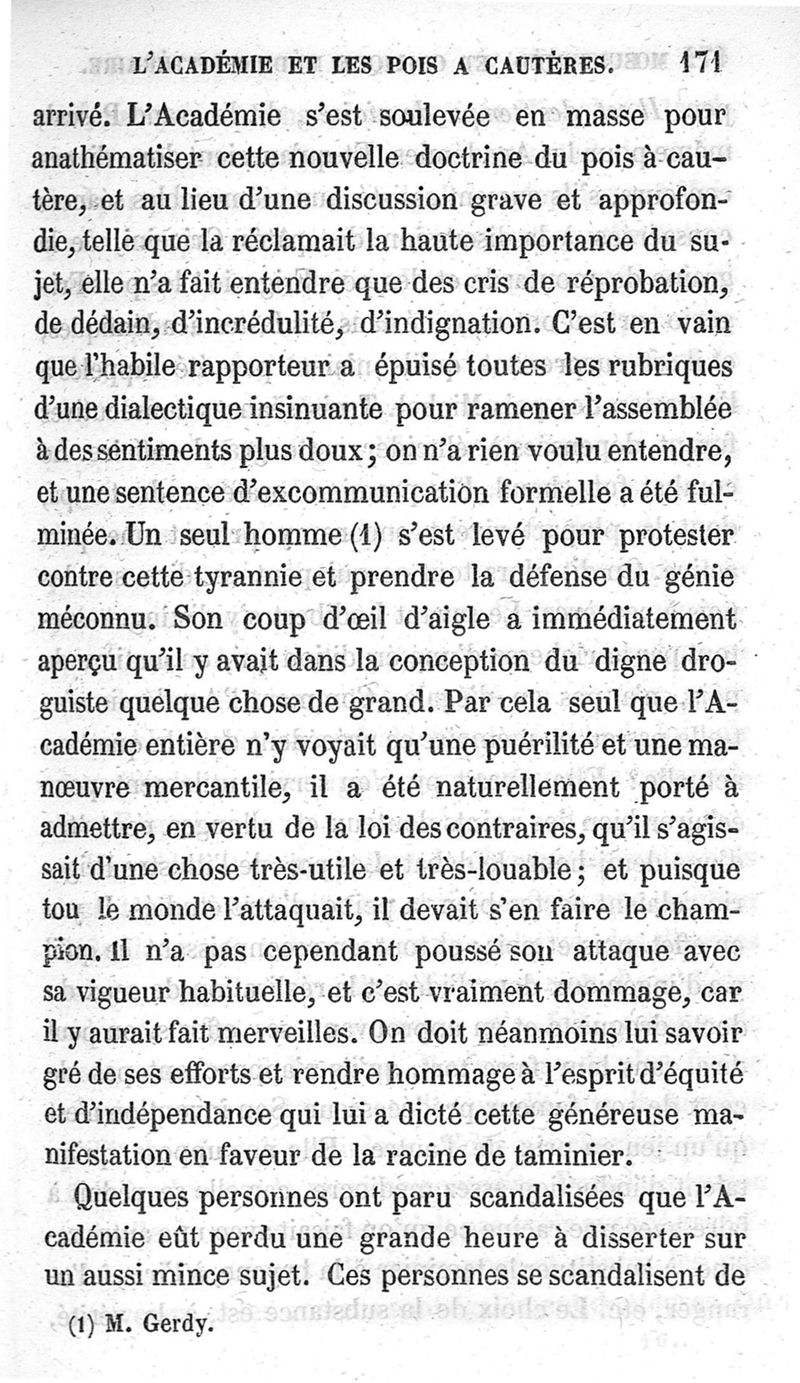 L'ACADÉMIE ET LES POIS A CAUTÈRES. 171

arrivé. L'Académie s'est soulevée en masse pour anathématiser cette nouvelle doctrine du pois à cautère, et au lieu d'une discussion grave et approfondie, telle que la réclamait la haute importance du sujet, elle n'a fait entendre que des cris de réprobation, de dédain, d'incrédulité, d'indignation. C'est en vain que l'habile rapporteur a épuisé toutes les rubriques d'une dialectique insinuante pour ramener l'assemblée à des sentiments plus doux; on n'a rien voulu entendre, et une sentence d'excommunication formelle a été fulminée. Un seul homme (1) s'est levé pour protester contre cette tyrannie et prendre la défense du génie méconnu. Son coup d'œil d'aigle a immédiatement aperçu qu'il y avait dans la conception du digne droguiste quelque chose de grand. Par cela seul que l'Académie entière n'y voyait qu'une puérilité et une manœuvre mercantile, il a été naturellement porté à admettre, en vertu de la loi des contraires, qu'il s'agissait d'une chose très-utile et très-louable; et puisque tou le monde l'attaquait, il devait s'en faire le champion. Il n'a pas cependant poussé son attaque avec sa vigueur habituelle, et c'est vraiment dommage, car il y aurait fait merveilles. On doit néanmoins lui savoir gré de ses efforts et rendre hommage à l'esprit d'équité et d'indépendance qui lui a dicté cette généreuse manifestation en faveur de la racine de taminier.

Quelques personnes ont paru scandalisées que l'Académie eût perdu une grande heure à disserter sur un aussi mince sujet. Ces personnes se scandalisent de

(1) M. Gerdy.